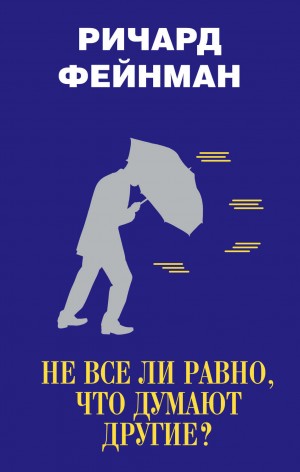 РИЧАРД
ФЕЙНМАН

НЕ ВСЕ ЛИ РАВНО,
ЧТО ДУМАЮТ
ДРУГИЕ?